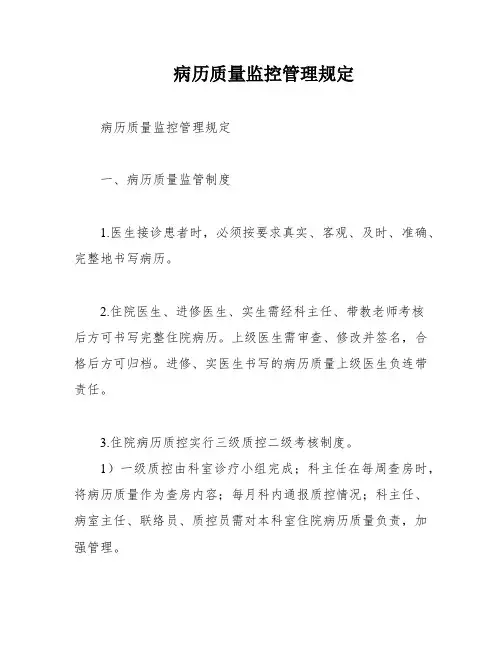 病历质量监控管理规定

病历质量监控管理规定

一、病历质量监管制度

1.医生接诊患者时，必须按要求真实、客观、及时、准确、完整地书写病历。

2.住院医生、进修医生、实生需经科主任、带教老师考核后方可书写完整住院病历。上级医生需审查、修改并签名，合格后方可归档。进修、实医生书写的病历质量上级医生负连带责任。

3.住院病历质控实行三级质控二级考核制度。
1）一级质控由科室诊疗小组完成；科主任在每周查房时，将病历质量作为查房内容；每月科内通报质控情况；科主任、病室主任、联络员、质控员需对本科室住院病历质量负责，加强管理。